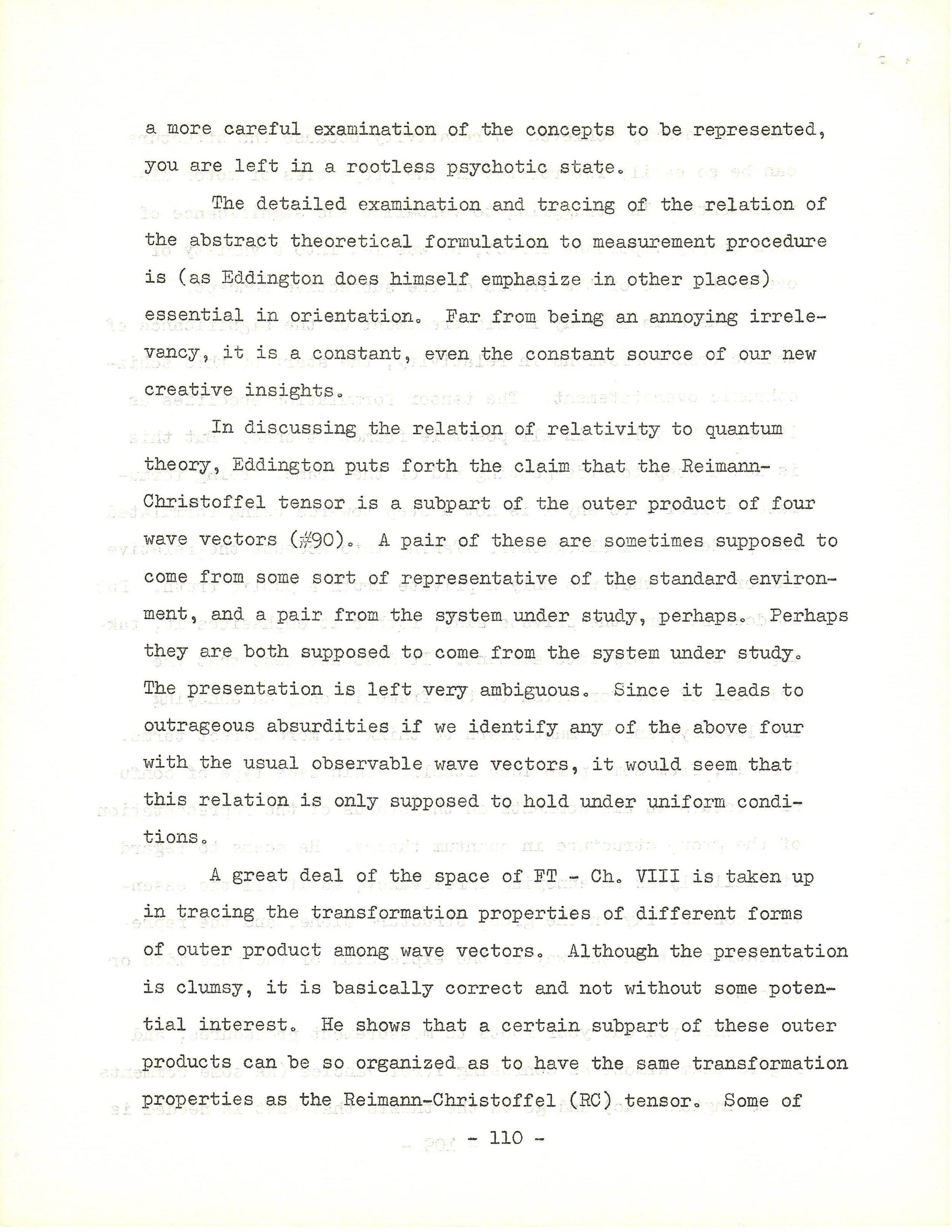 a more careful examination of the concepts to be represented, you are left in a rootless psychotic state.

The detailed examination and tracing of the relation of the abstract theoretical formulation to measurement procedure is (as Eddington does himself emphasize in other places) essential in orientation. Far from being an annoying irrelevancy, it is a constant, even the constant source of our new creative insights.

In discussing the relation of relativity to quantum theory, Eddington puts forth the claim that the Reimann-Christoffel tensor is a subpart of the outer product of four wave vectors (#90). A pair of these are sometimes supposed to come from some sort of representative of the standard environment, and a pair from the system under study, perhaps. Perhaps they are both supposed to come from the system under study. The presentation is left very ambiguous. Since it leads to outrageous absurdities if we identify any of the above four with the usual observable wave vectors, it would seem that this relation is only supposed to hold under uniform conditions.

A great deal of the space of FT - Ch. VIII is taken up in tracing the transformation properties of different forms of outer product among wave vectors. Although the presentation is clumsy, it is basically correct and not without some potential interest. He shows that a certain subpart of these outer products can be so organized as to have the same transformation properties as the Reimann-Christoffel (RC) tensor. Some of

- 110 -